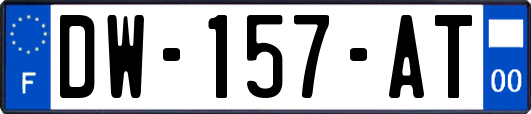 F

DW-157-AT

00